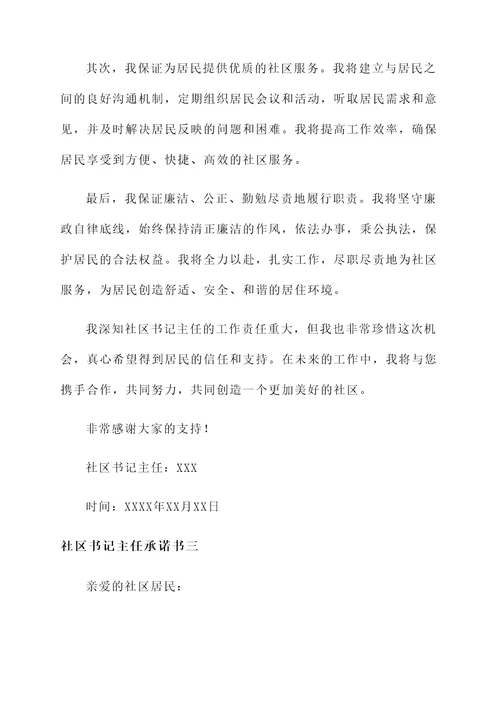 其次，我保证为居民提供优质的社区服务。我将建立与居民之间的良好沟通机制，定期组织居民会议和活动，听取居民需求和意见，并及时解决居民反映的问题和困难。我将提高工作效率，确保居民享受到方便、快捷、高效的社区服务。

最后，我保证廉洁、公正、勤勉尽责地履行职责。我将坚守廉政自律底线，始终保持清正廉洁的作风，依法办事，秉公执法，保护居民的合法权益。我将全力以赴，扎实工作，尽职尽责地为社区服务，为居民创造舒适、安全、和谐的居住环境。

我深知社区书记主任的工作责任重大，但我也非常珍惜这次机会，真心希望得到居民的信任和支持。在未来的工作中，我将与您携手合作，共同努力，共同创造一个更加美好的社区。

非常感谢大家的支持！

社区书记主任：XXX

时间：XXXX年XX月XX日

社区书记主任承诺书三

亲爱的社区居民：